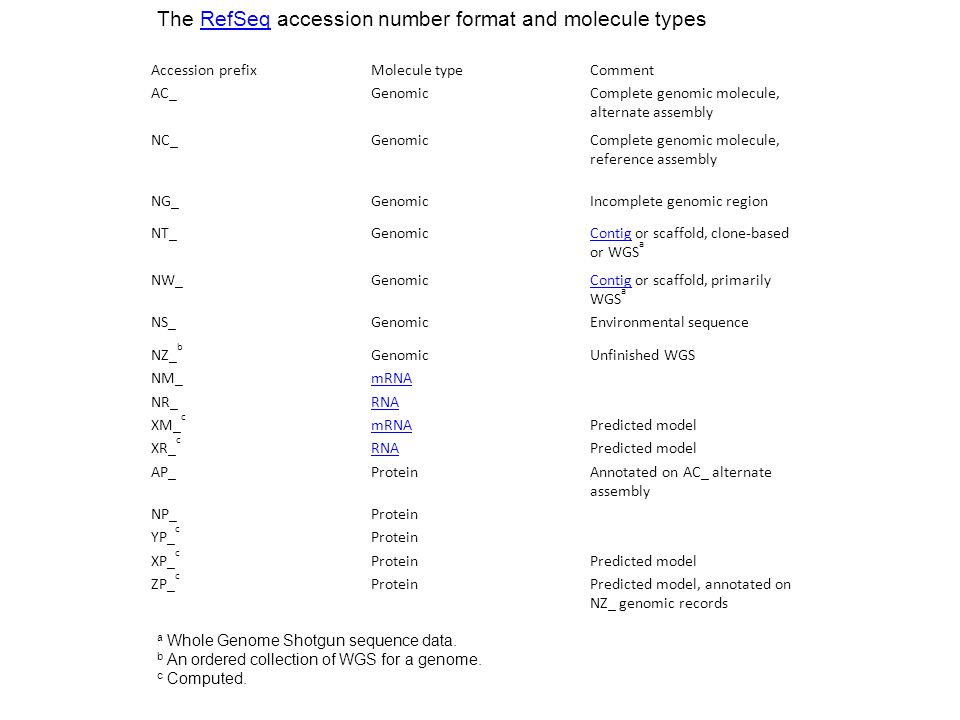 The RefSeq accession number format and molecule types

| Accession prefix | Molecule type | Comment |
|---|---|---|
| AC_ | Genomic | Complete genomic molecule, alternate assembly |
| NC_ | Genomic | Complete genomic molecule, reference assembly |
| NG_ | Genomic | Incomplete genomic region |
| NT_ | Genomic | Contig or scaffold, clone-based or WGS$^a$ |
| NW_ | Genomic | Contig or scaffold, primarily WGS$^a$ |
| NS_ | Genomic | Environmental sequence |
| NZ_$^b$ | Genomic | Unfinished WGS |
| NM_ | mRNA | |
| NR_ | RNA | |
| XM_$^c$ | mRNA | Predicted model |
| XR_$^c$ | RNA | Predicted model |
| AP_ | Protein | Annotated on AC_ alternate assembly |
| NP_ | Protein | |
| YP_$^c$ | Protein | |
| XP_$^c$ | Protein | Predicted model |
| ZP_$^c$ | Protein | Predicted model, annotated on NZ_ genomic records |

$^a$ Whole Genome Shotgun sequence data.
$^b$ An ordered collection of WGS for a genome.
$^c$ Computed.